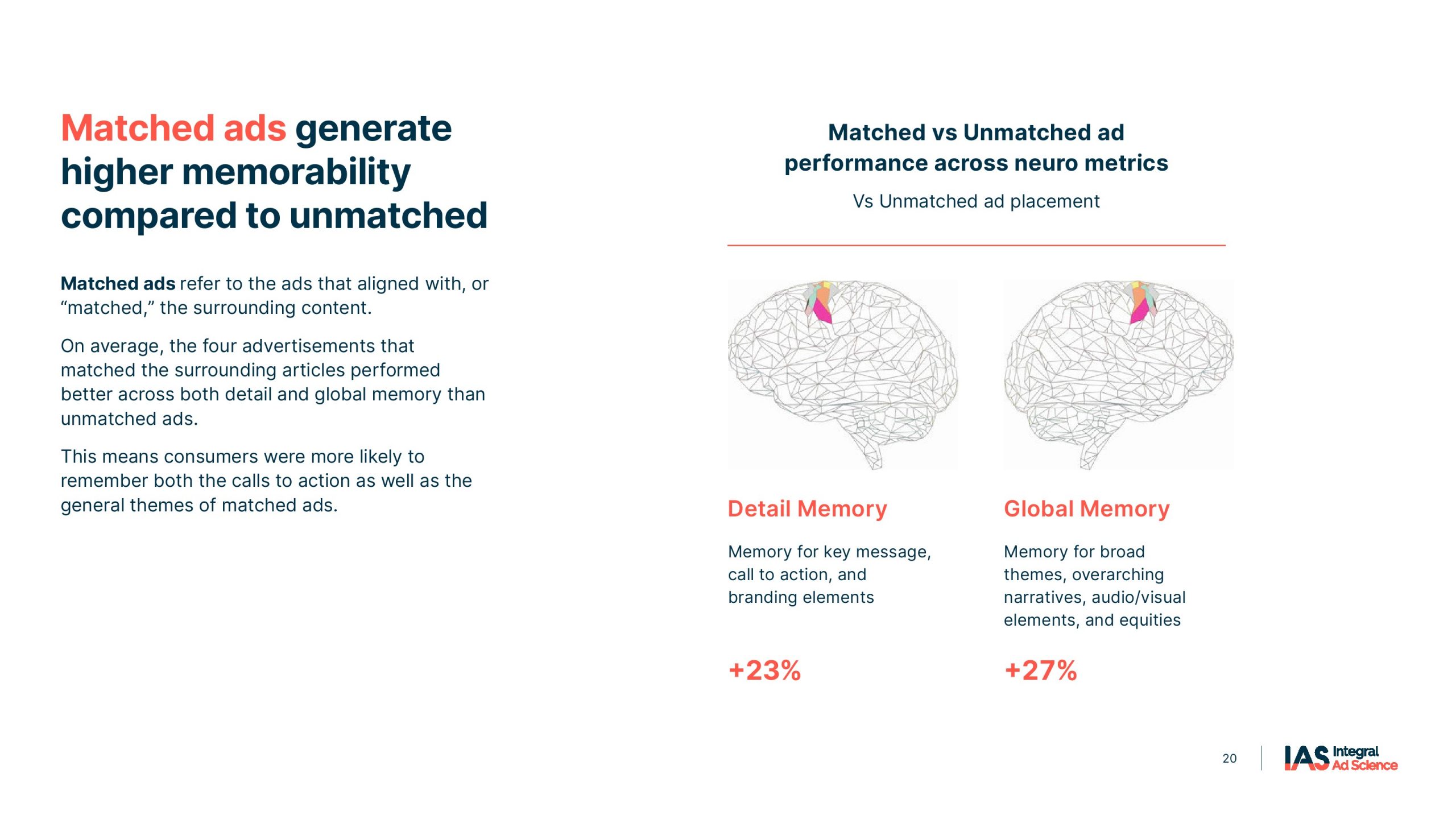 Matched ads generate higher memorability compared to unmatched

Matched ads refer to the ads that aligned with, or “matched,” the surrounding content.

On average, the four advertisements that matched the surrounding articles performed better across both detail and global memory than unmatched ads.

This means consumers were more likely to remember both the calls to action as well as the general themes of matched ads.

Matched vs Unmatched ad performance across neuro metrics

Vs Unmatched ad placement

Detail Memory

Memory for key message, call to action, and branding elements

+23%

Global Memory

Memory for broad themes, overarching narratives, audio/visual elements, and equities

+27%

20

IAS Integral Ad Science